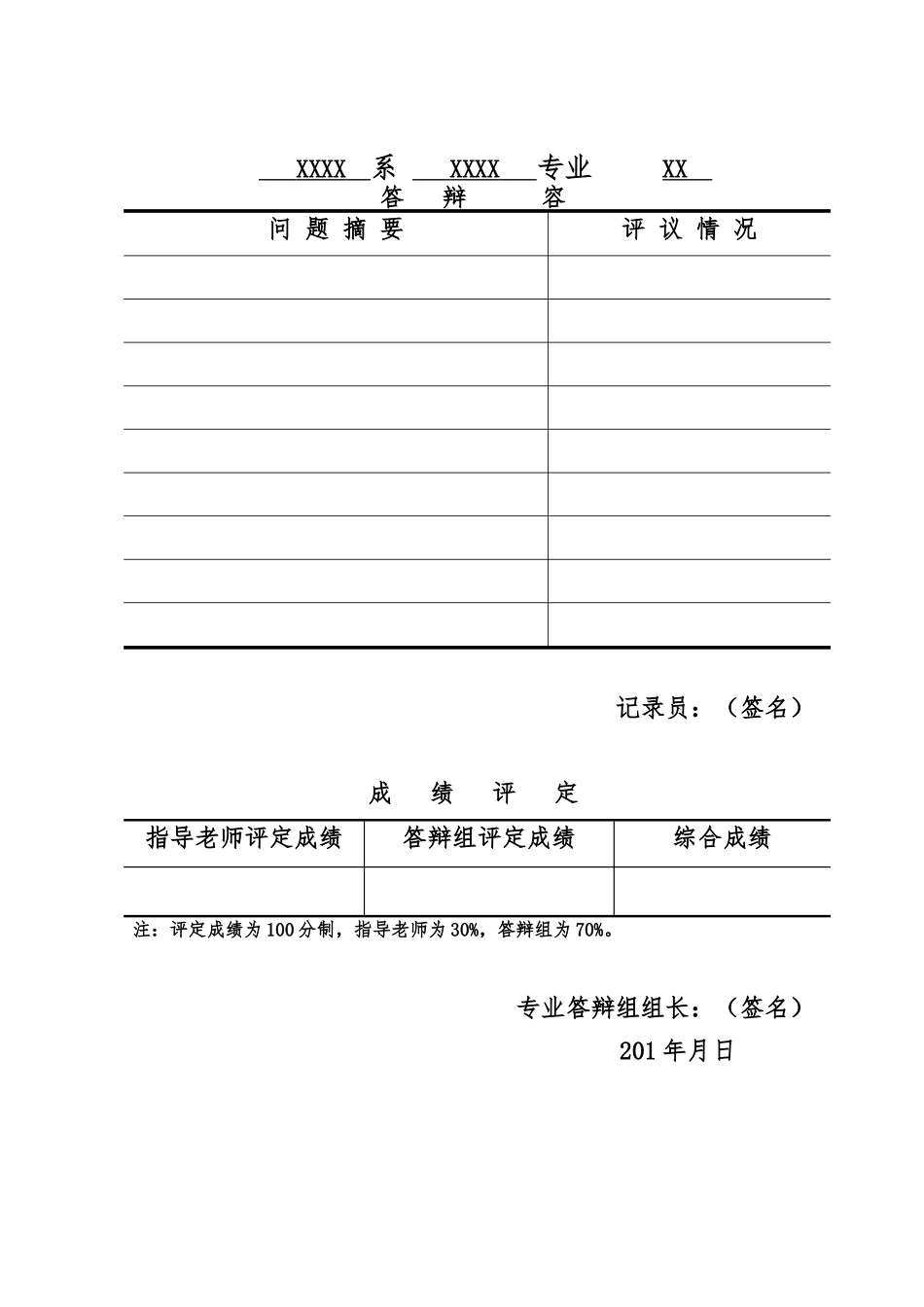 XXXX 系 XXXX 专业 XX
答 辩 容

| 问 题 摘 要 | 评 议 情 况 |
|---|---|
| | |
| | |
| | |
| | |
| | |
| | |
| | |
| | |
| | |

记录员：（签名）

成 绩 评 定

| 指导老师评定成绩 | 答辩组评定成绩 | 综合成绩 |
|---|---|---|
| | | |

注：评定成绩为 100 分制，指导老师为 30%，答辩组为 70%。

专业答辩组组长：（签名）

201 年月日